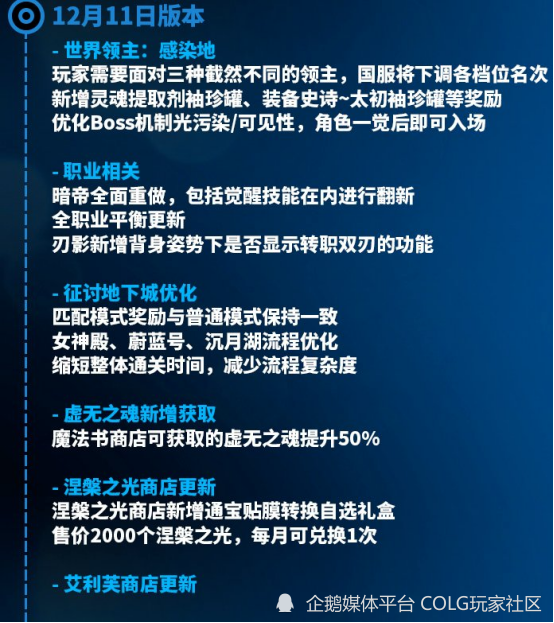 12月11日版本

- 世界领主：感染地
玩家需要面对三种截然不同的领主，国服将下调各档位名次
新增灵魂提取剂袖珍罐、装备史诗~太初袖珍罐等奖励
优化Boss机制光污染/可见性，角色一觉后即可入场

- 职业相关
暗帝全面重做，包括觉醒技能在内进行翻新
全职业平衡更新
刃影新增背身姿势下是否显示转职双刃的功能

- 征讨地下城优化
匹配模式奖励与普通模式保持一致
女神殿、蔚蓝号、沉月湖流程优化
缩短整体通关时间，减少流程复杂度

- 虚无之魂新增获取
魔法书商店可获取的虚无之魂提升50%

- 涅槃之光商店更新
涅槃之光商店新增通宝贴膜转换自选礼盒
售价2000个涅槃之光，每月可兑换1次

- 艾利芙商店更新

企鹅媒体平台 COLG玩家社区